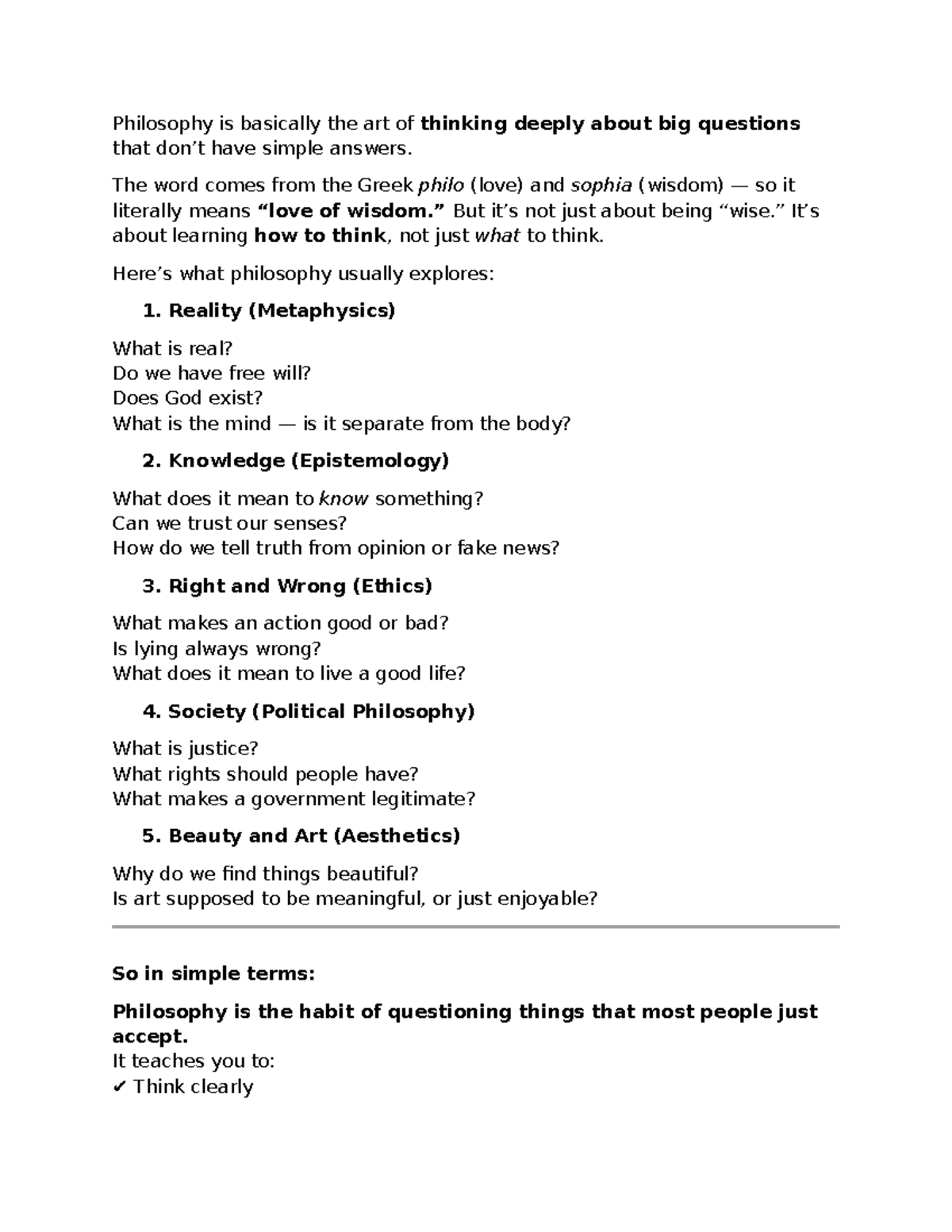 Philosophy is basically the art of thinking deeply about big questions that don't have simple answers.

The word comes from the Greek philo (love) and sophia (wisdom) — so it literally means "love of wisdom." But it's not just about being "wise." It's about learning how to think, not just what to think.

Here's what philosophy usually explores:

1. Reality (Metaphysics)

What is real?
Do we have free will?
Does God exist?
What is the mind — is it separate from the body?

2. Knowledge (Epistemology)

What does it mean to know something?
Can we trust our senses?
How do we tell truth from opinion or fake news?

3. Right and Wrong (Ethics)

What makes an action good or bad?
Is lying always wrong?
What does it mean to live a good life?

4. Society (Political Philosophy)

What is justice?
What rights should people have?
What makes a government legitimate?

5. Beauty and Art (Aesthetics)

Why do we find things beautiful?
Is art supposed to be meaningful, or just enjoyable?

So in simple terms:

Philosophy is the habit of questioning things that most people just accept.
It teaches you to:
✔ Think clearly